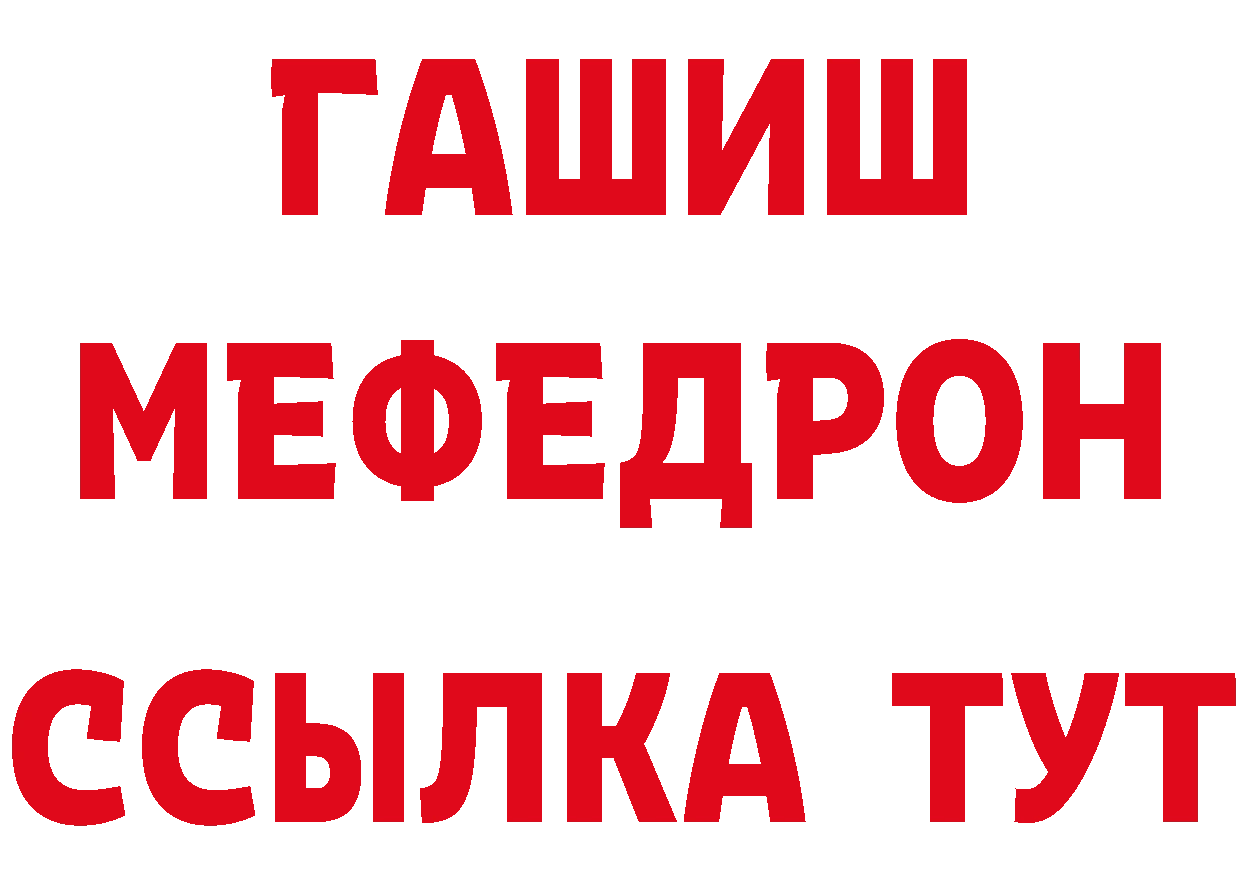 ГАШИШ
МЕФЕДРОН
ССЫЛКА ТУТ